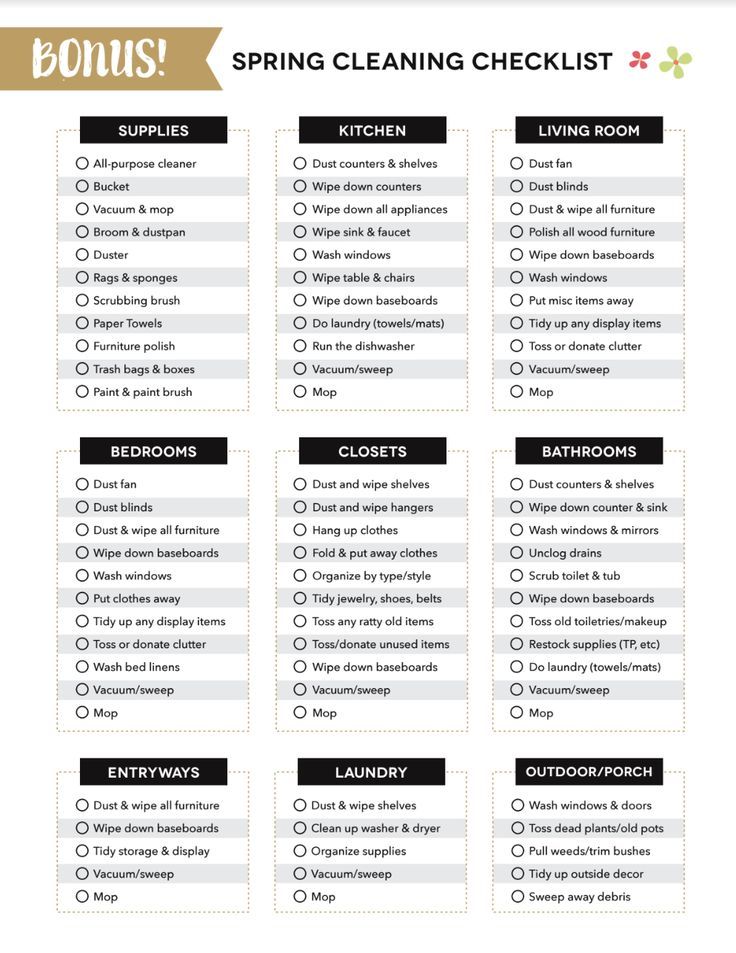 BONUS!

SPRING CLEANING CHECKLIST

SUPPLIES
All-purpose cleaner
Bucket
Vacuum & mop
Broom & dustpan
Duster
Rags & sponges
Scrubbing brush
Paper Towels
Furniture polish
Trash bags & boxes
Paint & paint brush

KITCHEN
Dust counters & shelves
Wipe down counters
Wipe down all appliances
Wipe sink & faucet
Wash windows
Wipe table & chairs
Wipe down baseboards
Do laundry (towels/mats)
Run the dishwasher
Vacuum/sweep
Mop

LIVING ROOM
Dust fan
Dust blinds
Dust & wipe all furniture
Polish all wood furniture
Wipe down baseboards
Wash windows
Put misc items away
Tidy up any display items
Toss or donate clutter
Vacuum/sweep
Mop

BEDROOMS
Dust fan
Dust blinds
Dust & wipe all furniture
Wipe down baseboards
Wash windows
Put clothes away
Tidy up any display items
Toss or donate clutter
Wash bed linens
Vacuum/sweep
Mop

CLOSETS
Dust and wipe shelves
Dust and wipe hangers
Hang up clothes
Fold & put away clothes
Organize by type/style
Tidy jewelry, shoes, belts
Toss any ratty old items
Toss/donate unused items
Wipe down baseboards
Vacuum/sweep
Mop

BATHROOMS
Dust counters & shelves
Wipe down counter & sink
Wash windows & mirrors
Unclog drains
Scrub toilet & tub
Wipe down baseboards
Toss old toiletries/makeup
Restock supplies (TP, etc)
Do laundry (towels/mats)
Vacuum/sweep
Mop

ENTRYWAYS
Dust & wipe all furniture
Wipe down baseboards
Tidy storage & display
Vacuum/sweep
Mop

LAUNDRY
Dust & wipe shelves
Clean up washer & dryer
Organize supplies
Vacuum/sweep
Mop

OUTDOOR/PORCH
Wash windows & doors
Toss dead plants/old pots
Pull weeds/trim bushes
Tidy up outside decor
Sweep away debris